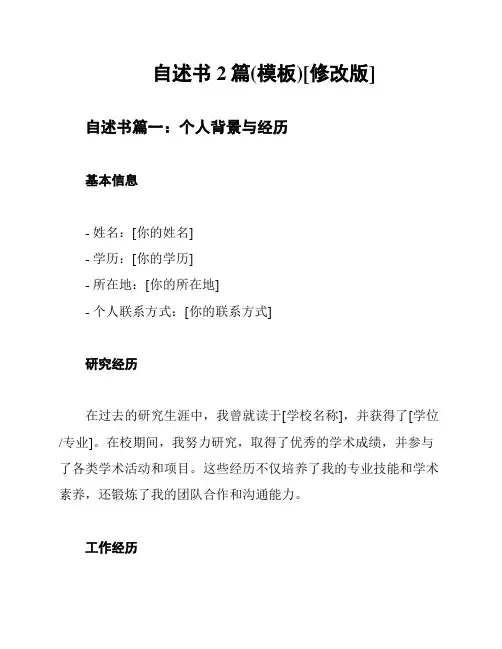 自述书 2 篇(模板)[修改版]

自述书篇一：个人背景与经历

基本信息

- 姓名：[你的姓名]
- 学历：[你的学历]
- 所在地：[你的所在地]
- 个人联系方式：[你的联系方式]

研究经历

在过去的研究生涯中，我曾就读于[学校名称]，并获得了[学位/专业]。在校期间，我努力研究，取得了优秀的学术成绩，并参与了各类学术活动和项目。这些经历不仅培养了我的专业技能和学术素养，还锻炼了我的团队合作和沟通能力。

工作经历